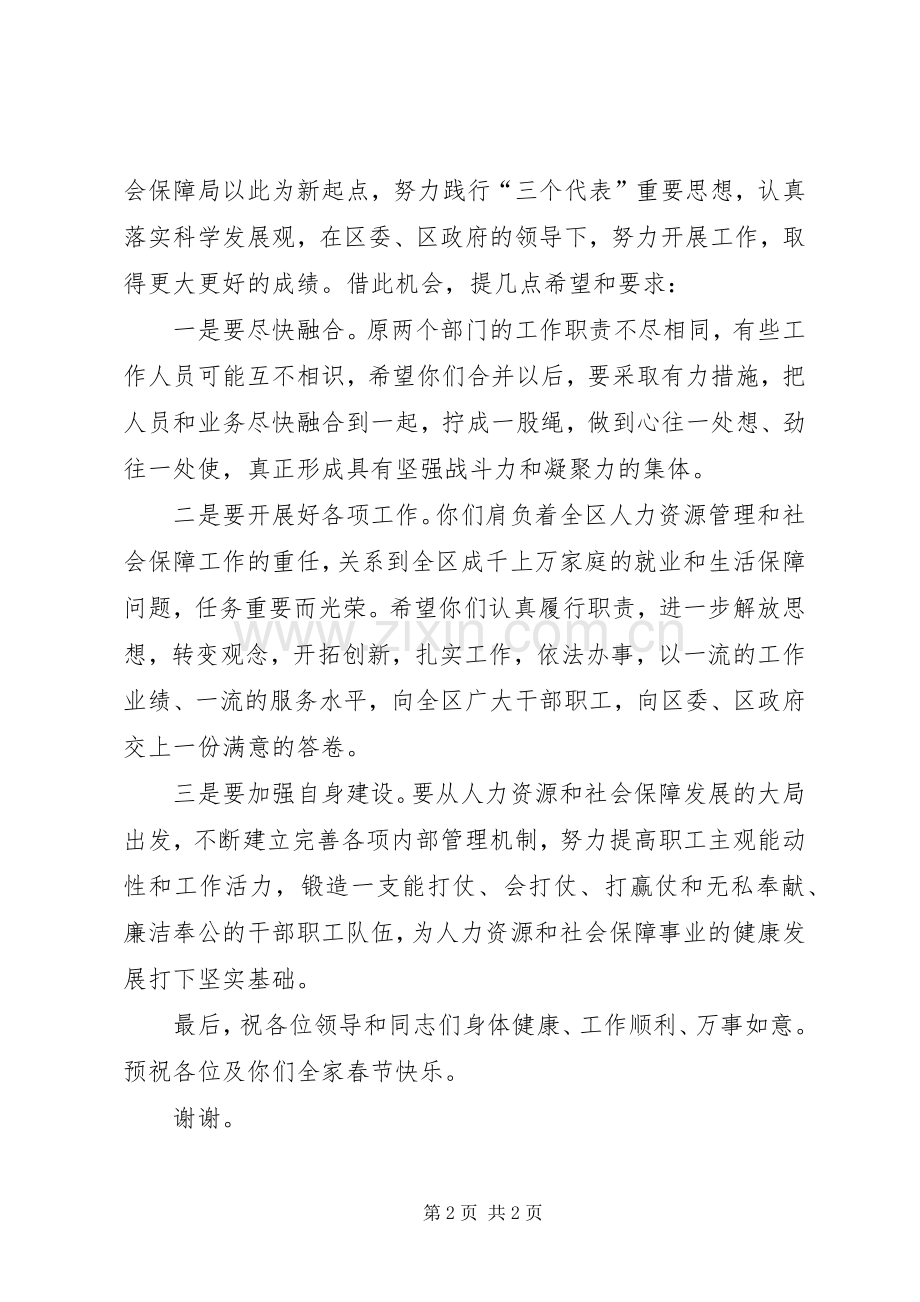 会保障局以此为新起点，努力践行“三个代表”重要思想，认真落实科学发展观，在区委、区政府的领导下，努力开展工作，取得更大更好的成绩。借此机会，提几点希望和要求：

一是要尽快融合。原两个部门的工作职责不尽相同，有些工作人员可能互不相识，希望你们合并以后，要采取有力措施，把人员和业务尽快融合到一起，拧成一股绳，做到心往一处想、劲往一处使，真正形成具有坚强战斗力和凝聚力的集体。

二是要开展好各项工作。你们肩负着全区人力资源管理和社会保障工作的重任，关系到全区成千上万家庭的就业和生活保障问题，任务重要而光荣。希望你们认真履行职责，进一步解放思想，转变观念，开拓创新，扎实工作，依法办事，以一流的工作业绩、一流的服务水平，向全区广大干部职工，向区委、区政府交上一份满意的答卷。

三是要加强自身建设。要从人力资源和社会保障发展的大局出发，不断建立完善各项内部管理机制，努力提高职工主观能动性和工作活力，锻造一支能打仗、会打仗、打赢仗和无私奉献、廉洁奉公的干部职工队伍，为人力资源和社会保障事业的健康发展打下坚实基础。

最后，祝各位领导和同志们身体健康、工作顺利、万事如意。预祝各位及你们全家春节快乐。

谢谢。

第2页 共2页

www.zixin.com.cn